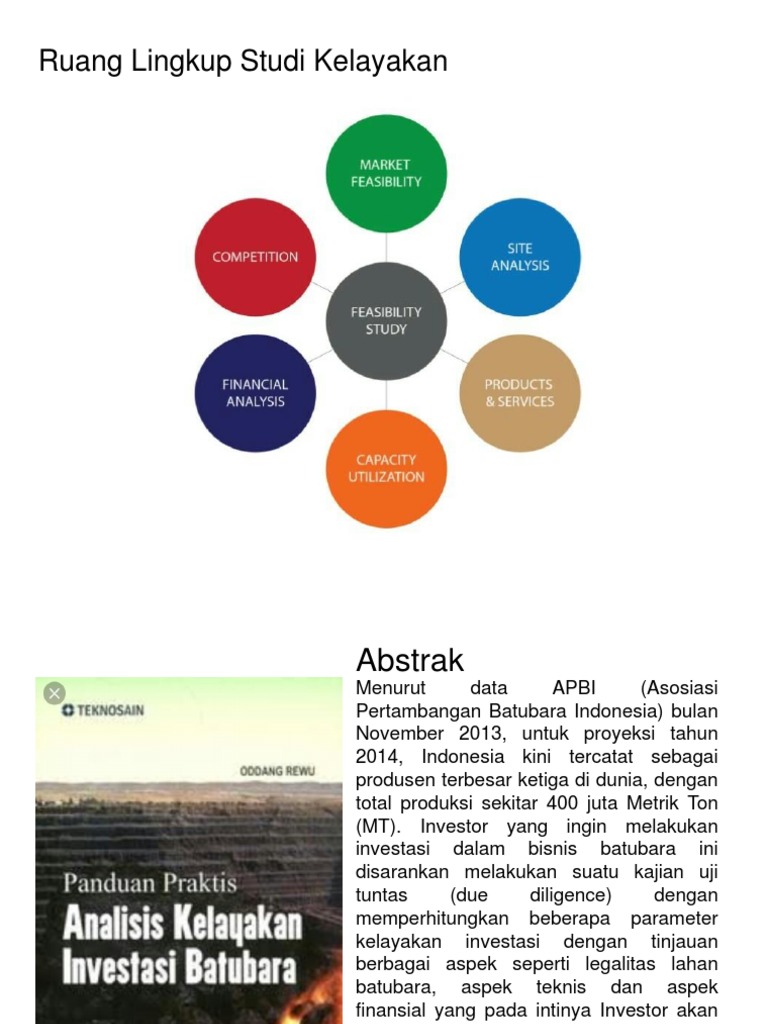 Ruang Lingkup Studi Kelayakan

MARKET FEASIBILITY

COMPETITION

SITE ANALYSIS

FEASIBILITY STUDY

FINANCIAL ANALYSIS

PRODUCTS & SERVICES

CAPACITY UTILIZATION

TEKNOSAIN

ODDANG REWU

Panduan Praktis

Analisis Kelayakan Investasi Batubara

Abstrak

Menurut data APBI (Asosiasi Pertambangan Batubara Indonesia) bulan November 2013, untuk proyeksi tahun 2014, Indonesia kini tercatat sebagai produsen terbesar ketiga di dunia, dengan total produksi sekitar 400 juta Metrik Ton (MT). Investor yang ingin melakukan investasi dalam bisnis batubara ini disarankan melakukan suatu kajian uji tuntas (due diligence) dengan memperhitungkan beberapa parameter kelayakan investasi dengan tinjauan berbagai aspek seperti legalitas lahan batubara, aspek teknis dan aspek finansial yang pada intinya Investor akan